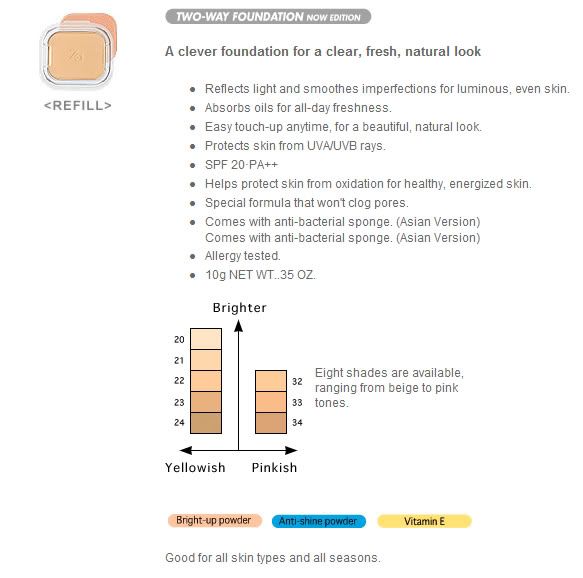 <REFILL>

TWO-WAY FOUNDATION NOW EDITION

A clever foundation for a clear, fresh, natural look

- Reflects light and smoothes imperfections for luminous, even skin.
- Absorbs oils for all-day freshness.
- Easy touch-up anytime, for a beautiful, natural look.
- Protects skin from UVA/UVB rays.
- SPF 20·PA++
- Helps protect skin from oxidation for healthy, energized skin.
- Special formula that won't clog pores.
- Comes with anti-bacterial sponge. (Asian Version)
  Comes with anti-bacterial sponge. (Asian Version)
- Allergy tested.
- 10g NET WT..35 OZ.

Brighter

20
21
22
23
24

32
33
34

Yellowish Pinkish

Eight shades are available, ranging from beige to pink tones.

Bright-up powder Anti-shine powder Vitamin E

Good for all skin types and all seasons.